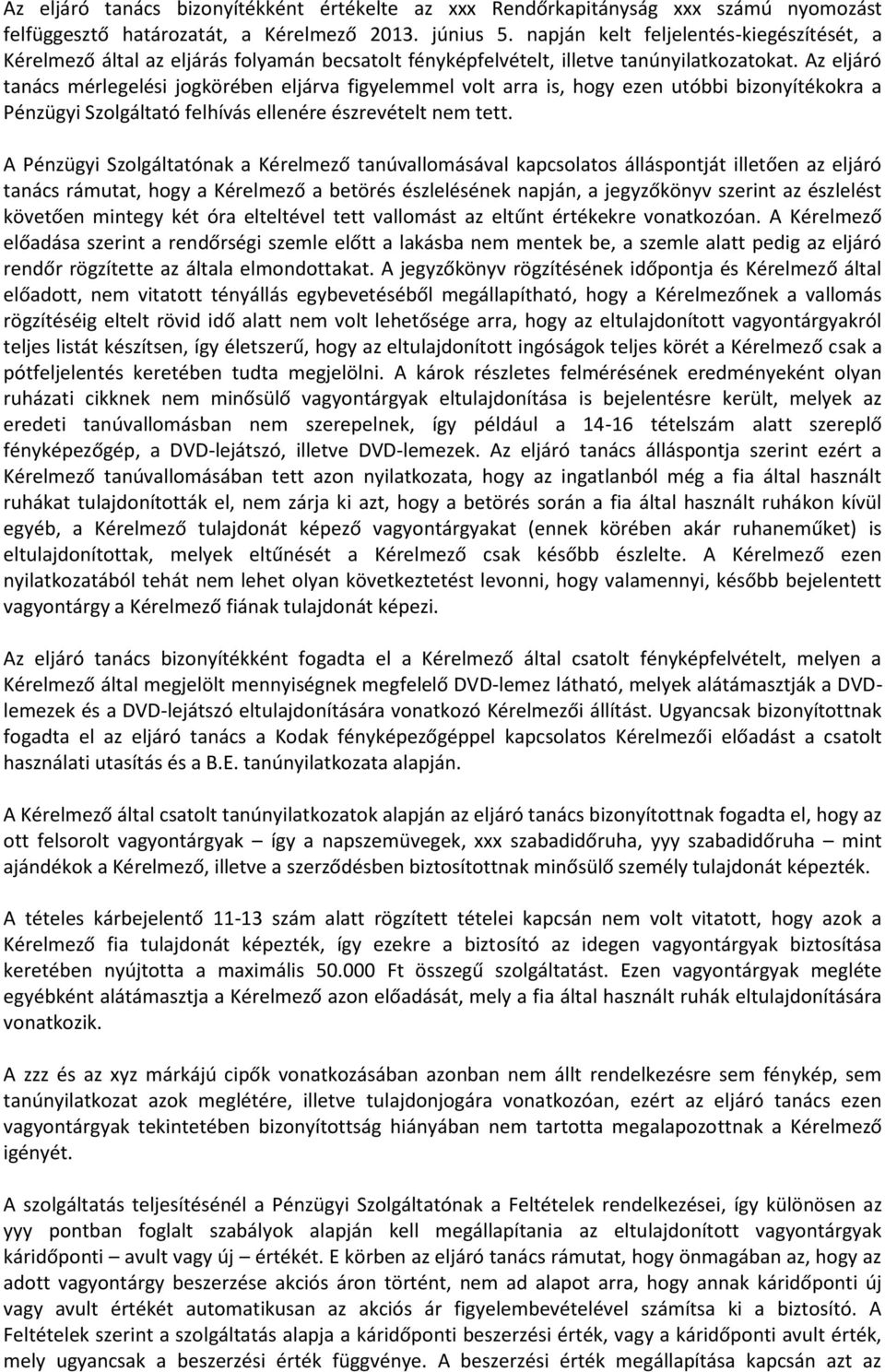 Az eljáró tanács bizonyítékként értékelte az xxx Rendőrkapitányság xxx számú nyomozást felfüggesztő határozatát, a Kérelmező 2013. június 5. napján kelt feljelentés-kiegészítését, a Kérelmező által az eljárás folyamán becsatolt fényképfelvételt, illetve tanúnyilatkozatokat. Az eljáró tanács mérlegelési jogkörében eljárva figyelemmel volt arra is, hogy ezen utóbbi bizonyítékokra a Pénzügyi Szolgáltató felhívás ellenére észrevételt nem tett.

A Pénzügyi Szolgáltatónak a Kérelmező tanúvallomásával kapcsolatos álláspontját illetően az eljáró tanács rámutat, hogy a Kérelmező a betörés észlelésének napján, a jegyzőkönyv szerint az észlelést követően mintegy két óra elteltével tett vallomást az eltűnt értékekre vonatkozóan. A Kérelmező előadása szerint a rendőrségi szemle előtt a lakásba nem mentek be, a szemle alatt pedig az eljáró rendőr rögzítette az általa elmondottakat. A jegyzőkönyv rögzítésének időpontja és Kérelmező által előadott, nem vitatott tényállás egybevetéséből megállapítható, hogy a Kérelmezőnek a vallomás rögzítéséig eltelt rövid idő alatt nem volt lehetősége arra, hogy az eltulajdonított vagyontárgyakról teljes listát készítsen, így életszerű, hogy az eltulajdonított ingóságok teljes körét a Kérelmező csak a pótfeljelentés keretében tudta megjelölni. A károk részletes felmérésének eredményeként olyan ruházati cikknek nem minősülő vagyontárgyak eltulajdonítása is bejelentésre került, melyek az eredeti tanúvallomásban nem szerepelnek, így például a 14-16 tételszám alatt szereplő fényképezőgép, a DVD-lejátszó, illetve DVD-lemezek. Az eljáró tanács álláspontja szerint ezért a Kérelmező tanúvallomásában tett azon nyilatkozata, hogy az ingatlanból még a fia által használt ruhákat tulajdonították el, nem zárja ki azt, hogy a betörés során a fia által használt ruhákon kívül egyéb, a Kérelmező tulajdonát képező vagyontárgyakat (ennek körében akár ruhaneműket) is eltulajdonítottak, melyek eltűnését a Kérelmező csak később észlelte. A Kérelmező ezen nyilatkozatából tehát nem lehet olyan következtetést levonni, hogy valamennyi, később bejelentett vagyontárgy a Kérelmező fiának tulajdonát képezi.

Az eljáró tanács bizonyítékként fogadta el a Kérelmező által csatolt fényképfelvételt, melyen a Kérelmező által megjelölt mennyiségnek megfelelő DVD-lemez látható, melyek alátámasztják a DVD-lemezek és a DVD-lejátszó eltulajdonítására vonatkozó Kérelmezői állítást. Ugyancsak bizonyítottnak fogadta el az eljáró tanács a Kodak fényképezőgéppel kapcsolatos Kérelmezői előadást a csatolt használati utasítás és a B.E. tanúnyilatkozata alapján.

A Kérelmező által csatolt tanúnyilatkozatok alapján az eljáró tanács bizonyítottnak fogadta el, hogy az ott felsorolt vagyontárgyak – így a napszemüvegek, xxx szabadidőruha, yyy szabadidőruha – mint ajándékok a Kérelmező, illetve a szerződésben biztosítottnak minősülő személy tulajdonát képezték.

A tételes kárbejelentő 11-13 szám alatt rögzített tételei kapcsán nem volt vitatott, hogy azok a Kérelmező fia tulajdonát képezték, így ezekre a biztosító az idegen vagyontárgyak biztosítása keretében nyújtotta a maximális 50.000 Ft összegű szolgáltatást. Ezen vagyontárgyak megléte egyébként alátámasztja a Kérelmező azon előadását, mely a fia által használt ruhák eltulajdonítására vonatkozik.

A zzz és az xyz márkájú cipők vonatkozásában azonban nem állt rendelkezésre sem fénykép, sem tanúnyilatkozat azok meglétére, illetve tulajdonjogára vonatkozóan, ezért az eljáró tanács ezen vagyontárgyak tekintetében bizonyítottság hiányában nem tartotta megalapozottnak a Kérelmező igényét.

A szolgáltatás teljesítésénél a Pénzügyi Szolgáltatónak a Feltételek rendelkezései, így különösen az yyy pontban foglalt szabályok alapján kell megállapítania az eltulajdonított vagyontárgyak káridőponti – avult vagy új – értékét. E körben az eljáró tanács rámutat, hogy önmagában az, hogy az adott vagyontárgy beszerzése akciós áron történt, nem ad alapot arra, hogy annak káridőponti új vagy avult értékét automatikusan az akciós ár figyelembevételével számítsa ki a biztosító. A Feltételek szerint a szolgáltatás alapja a káridőponti beszerzési érték, vagy a káridőponti avult érték, mely ugyancsak a beszerzési érték függvénye. A beszerzési érték megállapítása kapcsán azt az